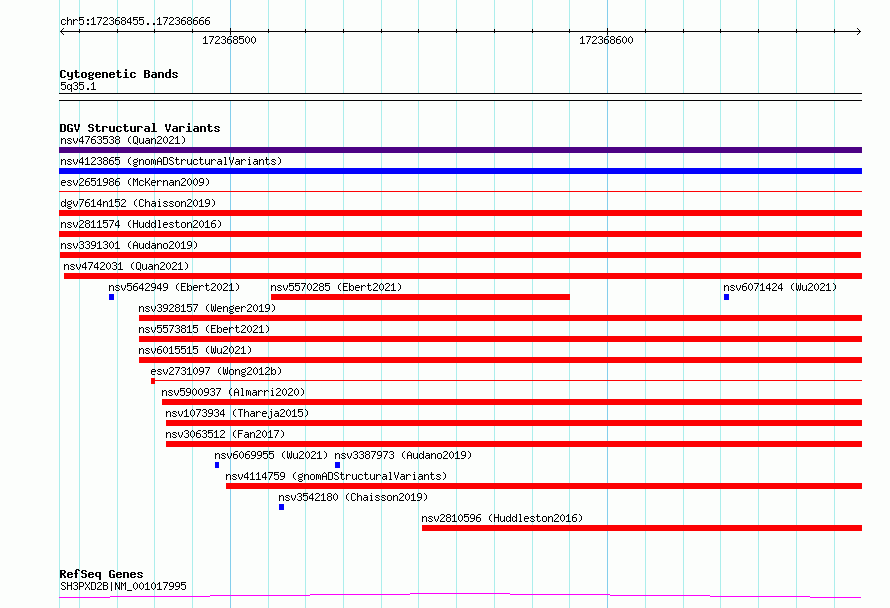 chr5:172368455..172368666

172368500

172368600

Cytogenetic Bands
5q35.1

DGV Structural Variants
nsv4763538 (Quan2021)
nsv4123865 (gnomADStructuralVariants)
esv2651986 (McKernan2009)
dgv7614n152 (Chaisson2019)
nsv2811574 (Huddleston2016)
nsv3391301 (Audano2019)
nsv4742031 (Quan2021)
nsv5642949 (Ebert2021)
nsv5570285 (Ebert2021)
nsv6071424 (Wu2021)
nsv3928157 (Wenger2019)
nsv5573815 (Ebert2021)
nsv6015515 (Wu2021)
esv2731097 (Wong2012b)
nsv5900937 (Almarri2020)
nsv1073934 (Thareja2015)
nsv3063512 (Fan2017)
nsv6069955 (Wu2021)
nsv3387973 (Audano2019)
nsv4114759 (gnomADStructuralVariants)
nsv3542180 (Chaisson2019)
nsv2810596 (Huddleston2016)

RefSeq Genes
SH3PXD2B|NM_001017995